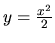 $y = \frac{x^2}{2}$